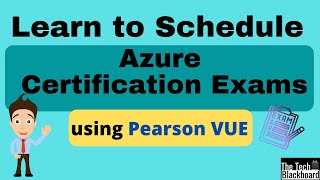 Learn to Schedule

Azure Certification Exams

using Pearson VUE

EXAM

The Tech Blackboard